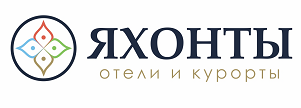 ЯХОНТЫ
отели и курорты